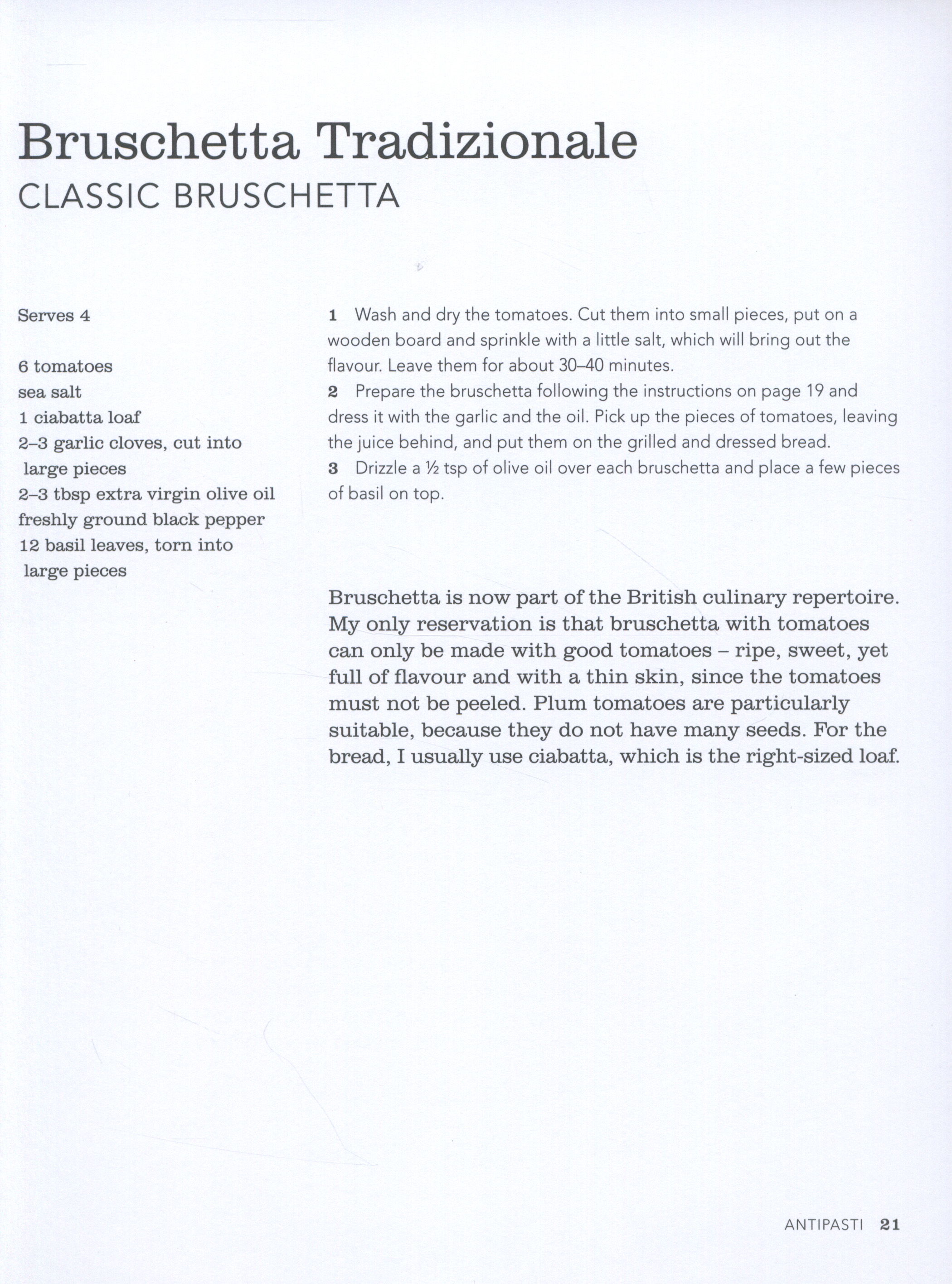 Bruschetta Tradizionale
CLASSIC BRUSCHETTA

Serves 4

6 tomatoes
sea salt
1 ciabatta loaf
2–3 garlic cloves, cut into large pieces
2–3 tbsp extra virgin olive oil
freshly ground black pepper
12 basil leaves, torn into large pieces

1 Wash and dry the tomatoes. Cut them into small pieces, put on a wooden board and sprinkle with a little salt, which will bring out the flavour. Leave them for about 30–40 minutes.
2 Prepare the bruschetta following the instructions on page 19 and dress it with the garlic and the oil. Pick up the pieces of tomatoes, leaving the juice behind, and put them on the grilled and dressed bread.
3 Drizzle a ½ tsp of olive oil over each bruschetta and place a few pieces of basil on top.

Bruschetta is now part of the British culinary repertoire. My only reservation is that bruschetta with tomatoes can only be made with good tomatoes – ripe, sweet, yet full of flavour and with a thin skin, since the tomatoes must not be peeled. Plum tomatoes are particularly suitable, because they do not have many seeds. For the bread, I usually use ciabatta, which is the right-sized loaf.

ANTIPASTI 21